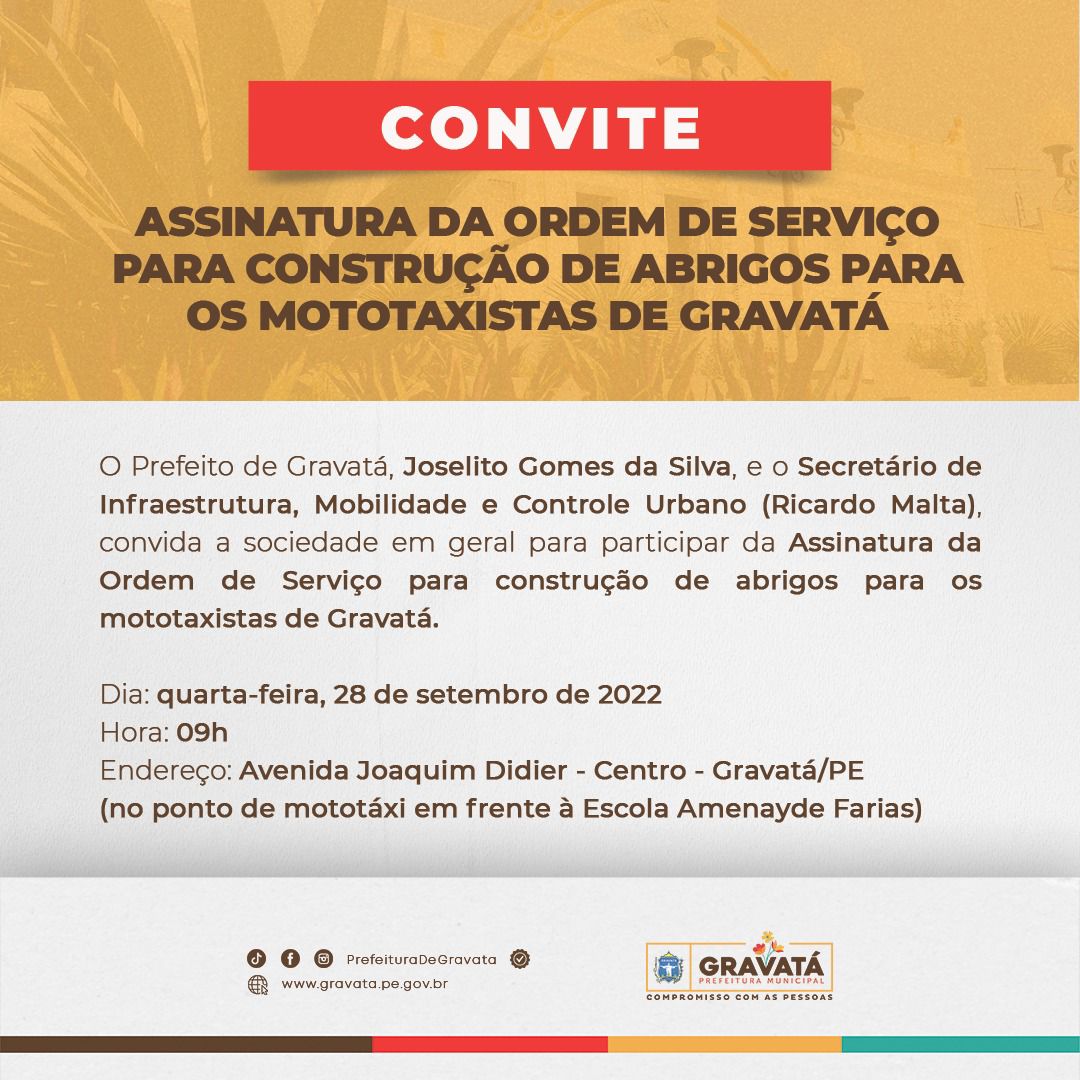 CONVITE

ASSINATURA DA ORDEM DE SERVIÇO PARA CONSTRUÇÃO DE ABRIGOS PARA OS MOTOTAXISTAS DE GRAVATÁ

O Prefeito de Gravatá, Joselito Gomes da Silva, e o Secretário de Infraestrutura, Mobilidade e Controle Urbano (Ricardo Malta), convida a sociedade em geral para participar da Assinatura da Ordem de Serviço para construção de abrigos para os mototaxistas de Gravatá.

Dia: quarta-feira, 28 de setembro de 2022
Hora: 09h
Endereço: Avenida Joaquim Didier - Centro - Gravatá/PE
(no ponto de mototáxi em frente à Escola Amenayde Farias)

PrefeituraDeGravata
www.gravata.pe.gov.br

GRAVATÁ
PREFEITURA MUNICIPAL
COMPROMISSO COM AS PESSOAS